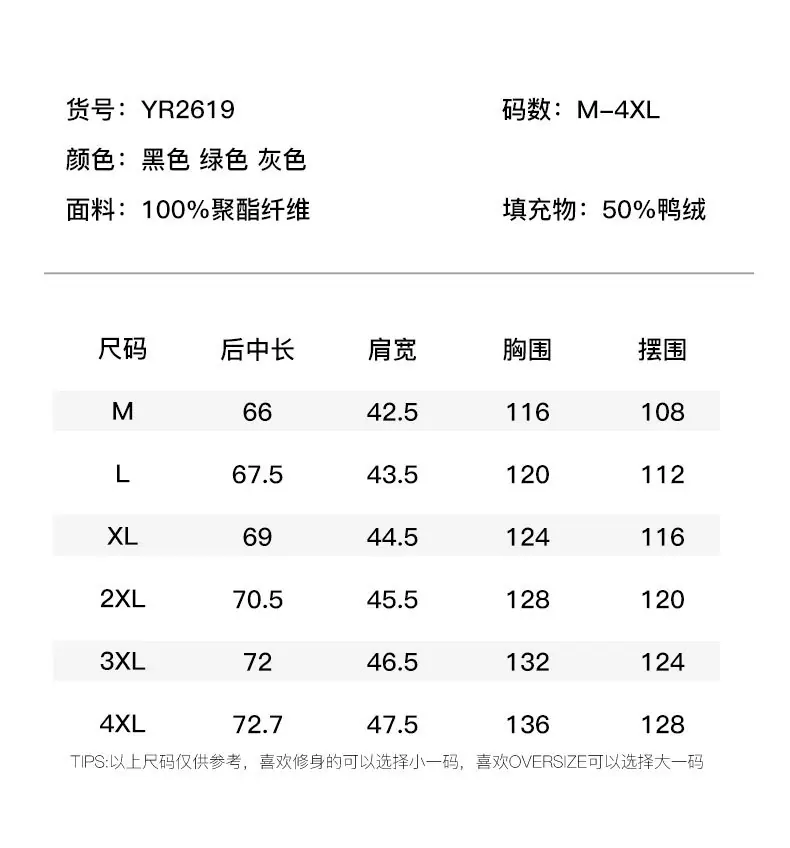 货号：YR2619

码数：M-4XL

颜色：黑色 绿色 灰色

面料：100%聚酯纤维

填充物：50%鸭绒

| 尺码 | 后中长 | 肩宽 | 胸围 | 摆围 |
|---|---|---|---|---|
| M | 66 | 42.5 | 116 | 108 |
| L | 67.5 | 43.5 | 120 | 112 |
| XL | 69 | 44.5 | 124 | 116 |
| 2XL | 70.5 | 45.5 | 128 | 120 |
| 3XL | 72 | 46.5 | 132 | 124 |
| 4XL | 72.7 | 47.5 | 136 | 128 |

TIPS:以上尺码仅供参考，喜欢修身的可以选择小一码，喜欢OVERSIZE可以选择大一码